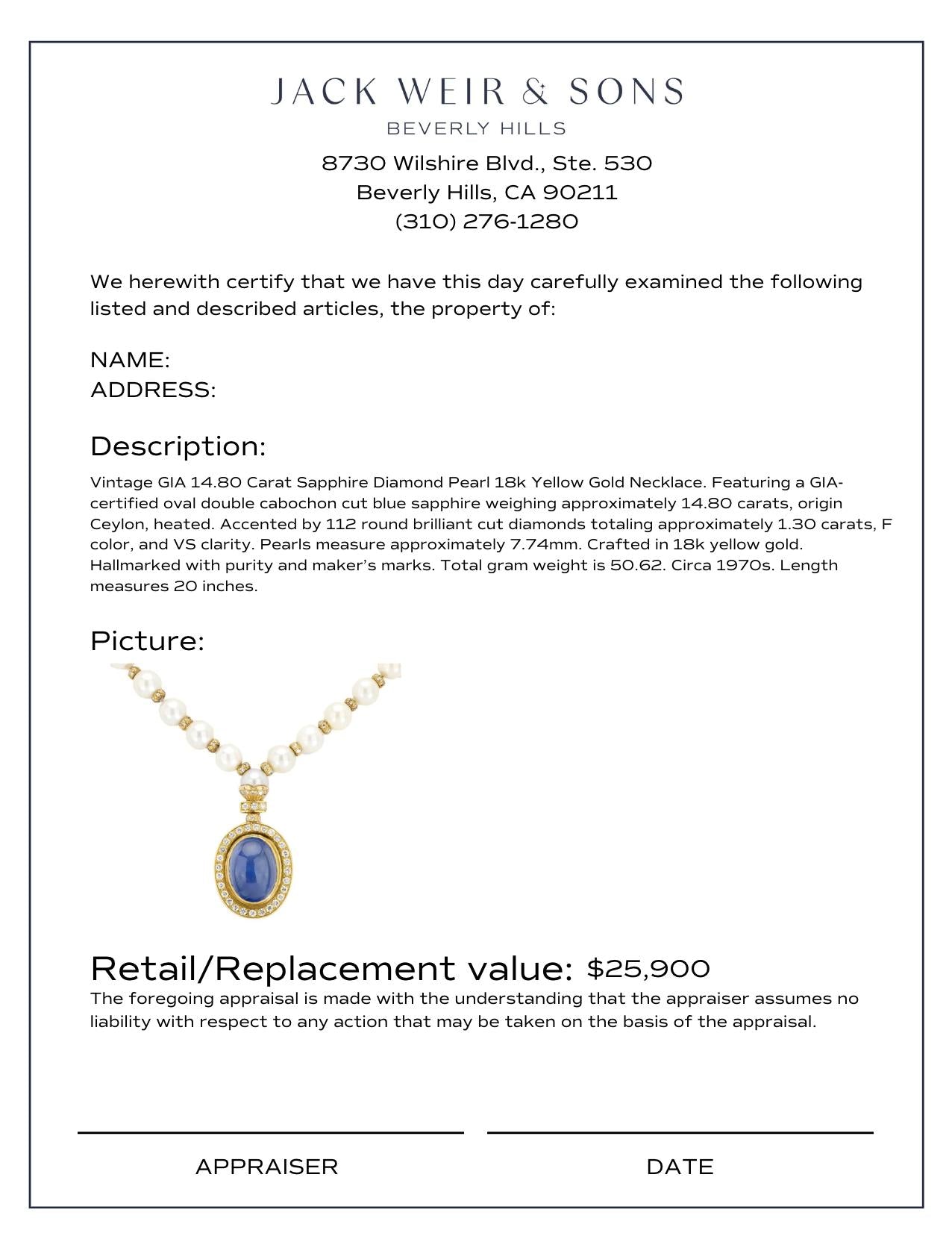 JACK WEIR & SONS
BEVERLY HILLS
8730 Wilshire Blvd., Ste. 530
Beverly Hills, CA 90211
(310) 276-1280

We herewith certify that we have this day carefully examined the following listed and described articles, the property of:

NAME:
ADDRESS:

Description:

Vintage GIA 14.80 Carat Sapphire Diamond Pearl 18k Yellow Gold Necklace. Featuring a GIA-certified oval double cabochon cut blue sapphire weighing approximately 14.80 carats, origin Ceylon, heated. Accented by 112 round brilliant cut diamonds totaling approximately 1.30 carats, F color, and VS clarity. Pearls measure approximately 7.74mm. Crafted in 18k yellow gold. Hallmarked with purity and maker's marks. Total gram weight is 50.62. Circa 1970s. Length measures 20 inches.

Picture:

Retail/Replacement value: $25,900
The foregoing appraisal is made with the understanding that the appraiser assumes no liability with respect to any action that may be taken on the basis of the appraisal.

APPRAISER DATE